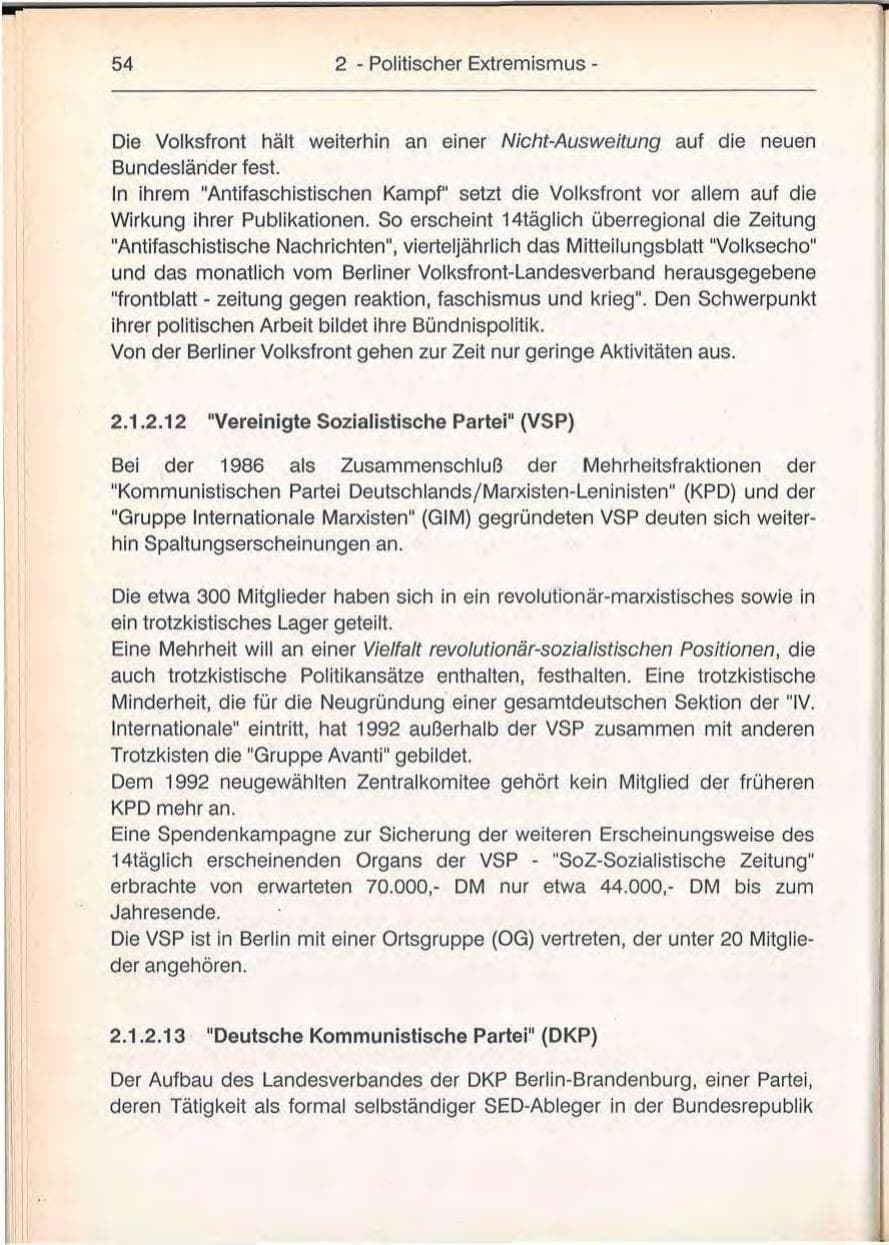 54 2 - Politischer Extremismus -

Die Volksfront hält weiterhin an einer Nicht-Ausweitung auf die neuen Bundesländer fest.
In ihrem "Antifaschistischen Kampf" setzt die Volksfront vor allem auf die Wirkung ihrer Publikationen. So erscheint 14täglich überregional die Zeitung "Antifaschistische Nachrichten", vierteljährlich das Mitteilungsblatt "Volksecho" und das monatlich vom Berliner Volksfront-Landesverband herausgegebene "frontblatt - zeitung gegen reaktion, faschismus und krieg". Den Schwerpunkt ihrer politischen Arbeit bildet ihre Bündnispolitik.
Von der Berliner Volksfront gehen zur Zeit nur geringe Aktivitäten aus.

2.1.2.12 "Vereinigte Sozialistische Partei" (VSP)

Bei der 1986 als Zusammenschluß der Mehrheitsfraktionen der "Kommunistischen Partei Deutschlands/Marxisten-Leninisten" (KPD) und der "Gruppe Internationale Marxisten" (GIM) gegründeten VSP deuten sich weiterhin Spaltungserscheinungen an.

Die etwa 300 Mitglieder haben sich in ein revolutionär-marxistisches sowie in ein trotzkistisches Lager geteilt.
Eine Mehrheit will an einer Vielfalt revolutionär-sozialistischen Positionen, die auch trotzkistische Politikansätze enthalten, festhalten. Eine trotzkistische Minderheit, die für die Neugründung einer gesamtdeutschen Sektion der "IV. Internationale" eintritt, hat 1992 außerhalb der VSP zusammen mit anderen Trotzkisten die "Gruppe Avanti" gebildet.
Dem 1992 neugewählten Zentralkomitee gehört kein Mitglied der früheren KPD mehr an.
Eine Spendenkampagne zur Sicherung der weiteren Erscheinungsweise des 14täglich erscheinenden Organs der VSP - "SoZ-Sozialistische Zeitung" erbrachte von erwarteten 70.000,- DM nur etwa 44.000,- DM bis zum Jahresende.
Die VSP ist in Berlin mit einer Ortsgruppe (OG) vertreten, der unter 20 Mitglieder angehören.

2.1.2.13 "Deutsche Kommunistische Partei" (DKP)

Der Aufbau des Landesverbandes der DKP Berlin-Brandenburg, einer Partei, deren Tätigkeit als formal selbständiger SED-Ableger in der Bundesrepublik